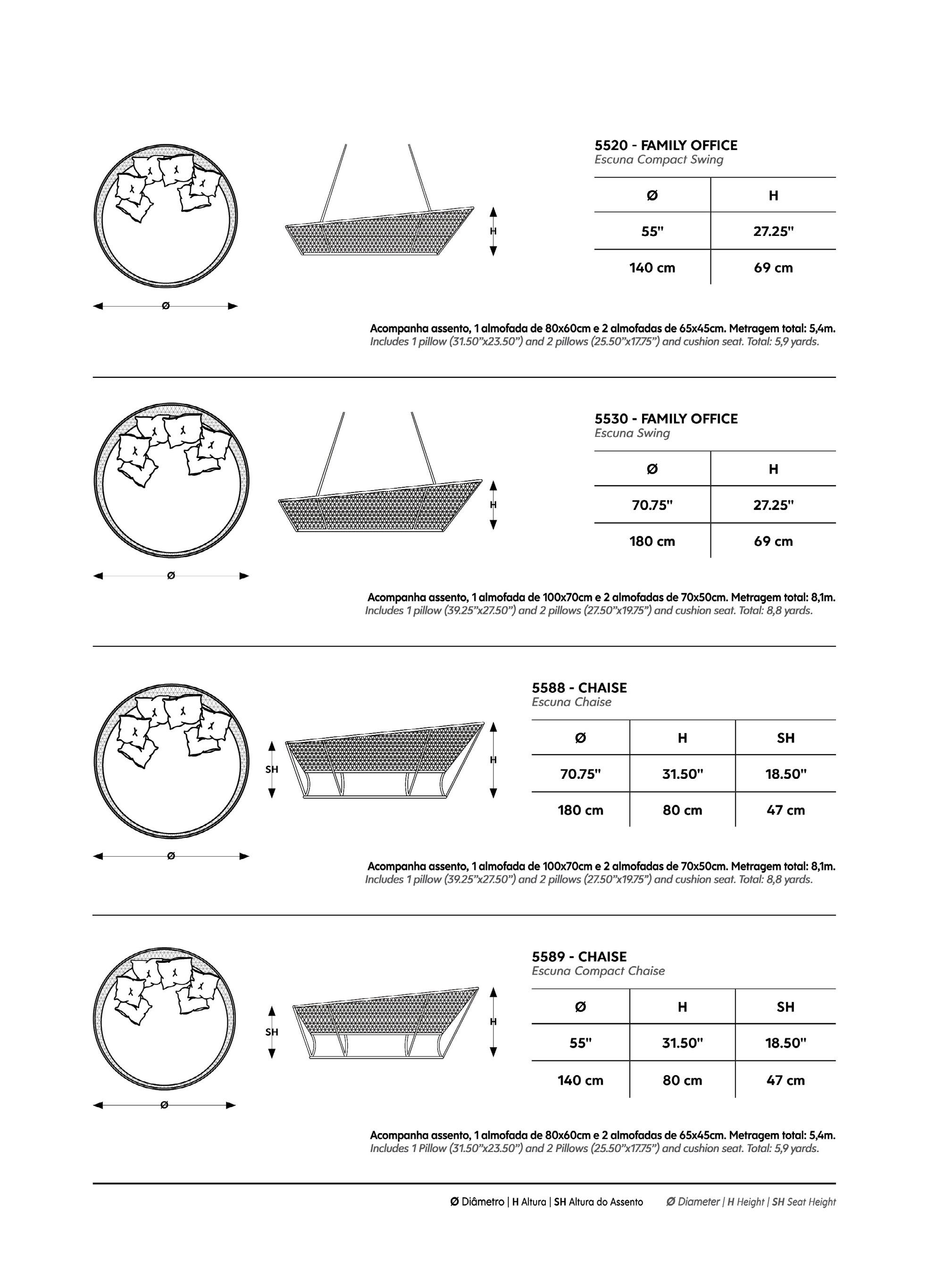 Ø

H

5520 - FAMILY OFFICE
Escuna Compact Swing

| Ø | H |
|---|---|
| 55" | 27.25" |
| 140 cm | 69 cm |

Acompanha assento, 1 almofada de 80x60cm e 2 almofadas de 65x45cm. Metragem total: 5,4m.
Includes 1 pillow (31.50"x23.50") and 2 pillows (25.50"x17.75") and cushion seat. Total: 5,9 yards.

Ø

H

5530 - FAMILY OFFICE
Escuna Swing

| Ø | H |
|---|---|
| 70.75" | 27.25" |
| 180 cm | 69 cm |

Acompanha assento, 1 almofada de 100x70cm e 2 almofadas de 70x50cm. Metragem total: 8,1m.
Includes 1 pillow (39.25"x27.50") and 2 pillows (27.50"x19.75") and cushion seat. Total: 8,8 yards.

Ø

SH

H

5588 - CHAISE
Escuna Chaise

| Ø | H | SH |
|---|---|---|
| 70.75" | 31.50" | 18.50" |
| 180 cm | 80 cm | 47 cm |

Acompanha assento, 1 almofada de 100x70cm e 2 almofadas de 70x50cm. Metragem total: 8,1m.
Includes 1 pillow (39.25"x27.50") and 2 pillows (27.50"x19.75") and cushion seat. Total: 8,8 yards.

Ø

SH

H

5589 - CHAISE
Escuna Compact Chaise

| Ø | H | SH |
|---|---|---|
| 55" | 31.50" | 18.50" |
| 140 cm | 80 cm | 47 cm |

Acompanha assento, 1 almofada de 80x60cm e 2 almofadas de 65x45cm. Metragem total: 5,4m.
Includes 1 Pillow (31.50"x23.50") and 2 Pillows (25.50"x17.75") and cushion seat. Total: 5,9 yards.

Ø Diâmetro | H Altura | SH Altura do Assento   Ø Diameter | H Height | SH Seat Height